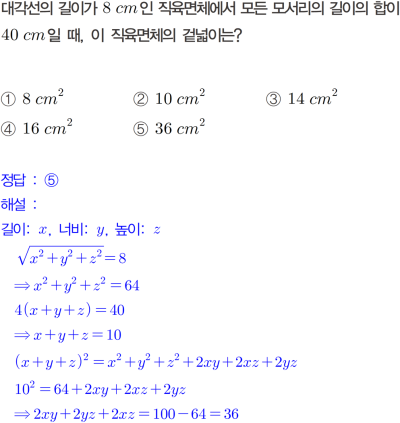 대각선의 길이가 $8\ cm$인 직육면체에서 모든 모서리의 길이의 합이 $40\ cm$일 때, 이 직육면체의 겉넓이는?

① $8\ cm^2$
② $10\ cm^2$
③ $14\ cm^2$
④ $16\ cm^2$
⑤ $36\ cm^2$

정답 : ⑤
해설 :
길이: $x$, 너비: $y$, 높이: $z$
$\sqrt{x^2+y^2+z^2}=8$
$\Rightarrow x^2+y^2+z^2=64$
$4(x+y+z)=40$
$\Rightarrow x+y+z=10$
$(x+y+z)^2=x^2+y^2+z^2+2xy+2xz+2yz$
$10^2=64+2xy+2xz+2yz$
$\Rightarrow 2xy+2yz+2xz=100-64=36$